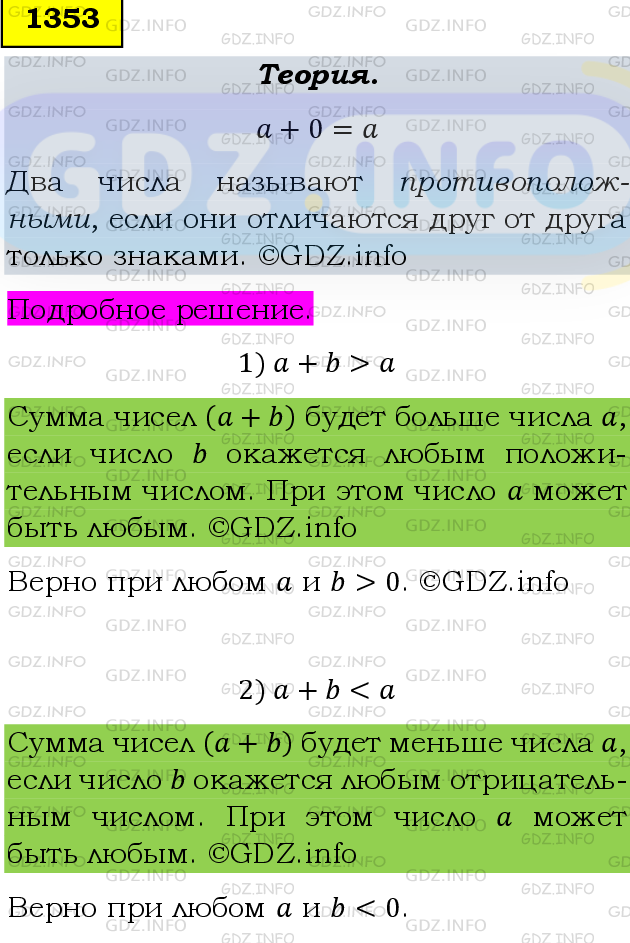 1353

Теория.

$a + 0 = a$

Два числа называют противоположными, если они отличаются друг от друга только знаками. ©GDZ.info

Подробное решение.

1) $a + b > a$

Сумма чисел $(a + b)$ будет больше числа $a$, если число $b$ окажется любым положительным числом. При этом число $a$ может быть любым. ©GDZ.info

Верно при любом $a$ и $b > 0$. ©GDZ.info

2) $a + b < a$

Сумма чисел $(a + b)$ будет меньше числа $a$, если число $b$ окажется любым отрицательным числом. При этом число $a$ может быть любым. ©GDZ.info

Верно при любом $a$ и $b < 0$.